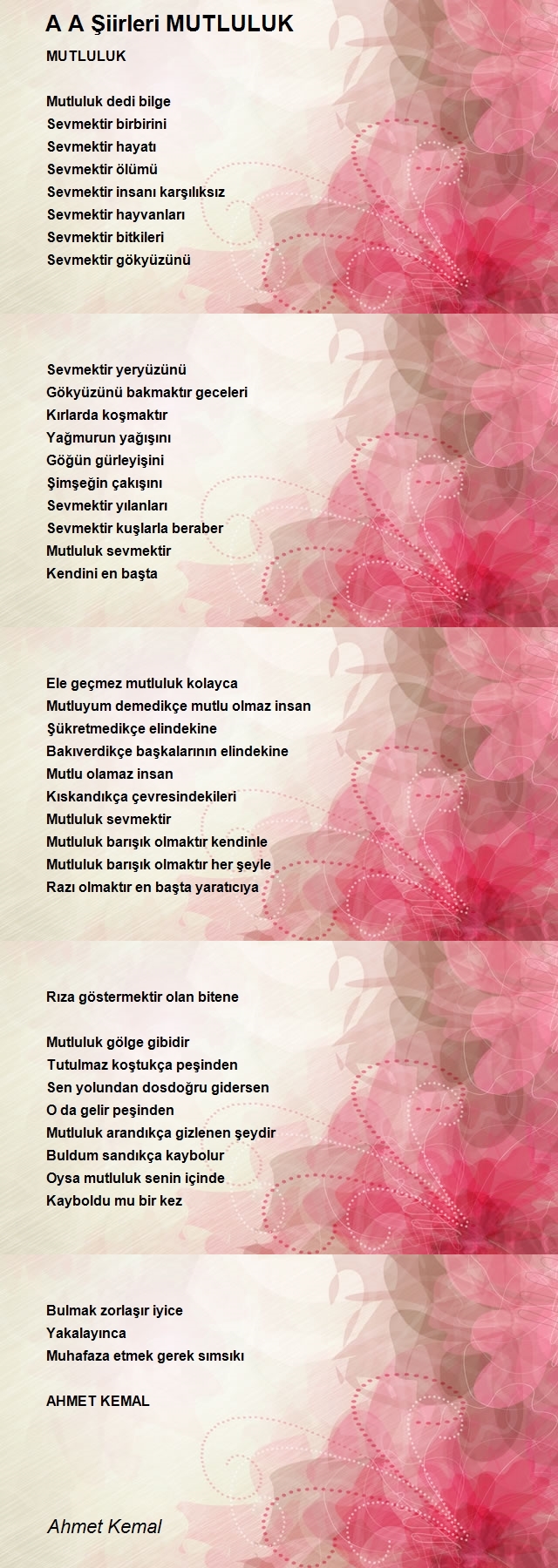 A A Şiirleri MUTLULUK

MUTLULUK

Mutluluk dedi bilge
Sevmektir birbirini
Sevmektir hayatı
Sevmektir ölümü
Sevmektir insanı karşılıksız
Sevmektir hayvanları
Sevmektir bitkileri
Sevmektir gökyüzünü

Sevmektir yeryüzünü
Gökyüzünü bakmaktır geceleri
Kırlarda koşmaktır
Yağmurun yağışını
Göğün gürleyişini
Şimşeğin çakışını
Sevmektir yılanları
Sevmektir kuşlarla beraber
Mutluluk sevmektir
Kendini en başta

Ele geçmez mutluluk kolayca
Mutluyum demedikçe mutlu olmaz insan
Şükretmedikçe elindekine
Bakıverdikçe başkalarının elindekine
Mutlu olamaz insan
Kıskandıkça çevresindekileri
Mutluluk sevmektir
Mutluluk barışık olmaktır kendinle
Mutluluk barışık olmaktır her şeyle
Razı olmaktır en başta yaratıcıya

Rıza göstermektir olan bitene

Mutluluk gölge gibidir
Tutulmaz koştukça peşinden
Sen yolundan dosdoğru gidersen
O da gelir peşinden
Mutluluk arandıkça gizlenen şeydir
Buldum sandıkça kaybolur
Oysa mutluluk senin içinde
Kayboldu mu bir kez

Bulmak zorlaşır iyice
Yakalayınca
Muhafaza etmek gerek sımsıkı

AHMET KEMAL

Ahmet Kemal